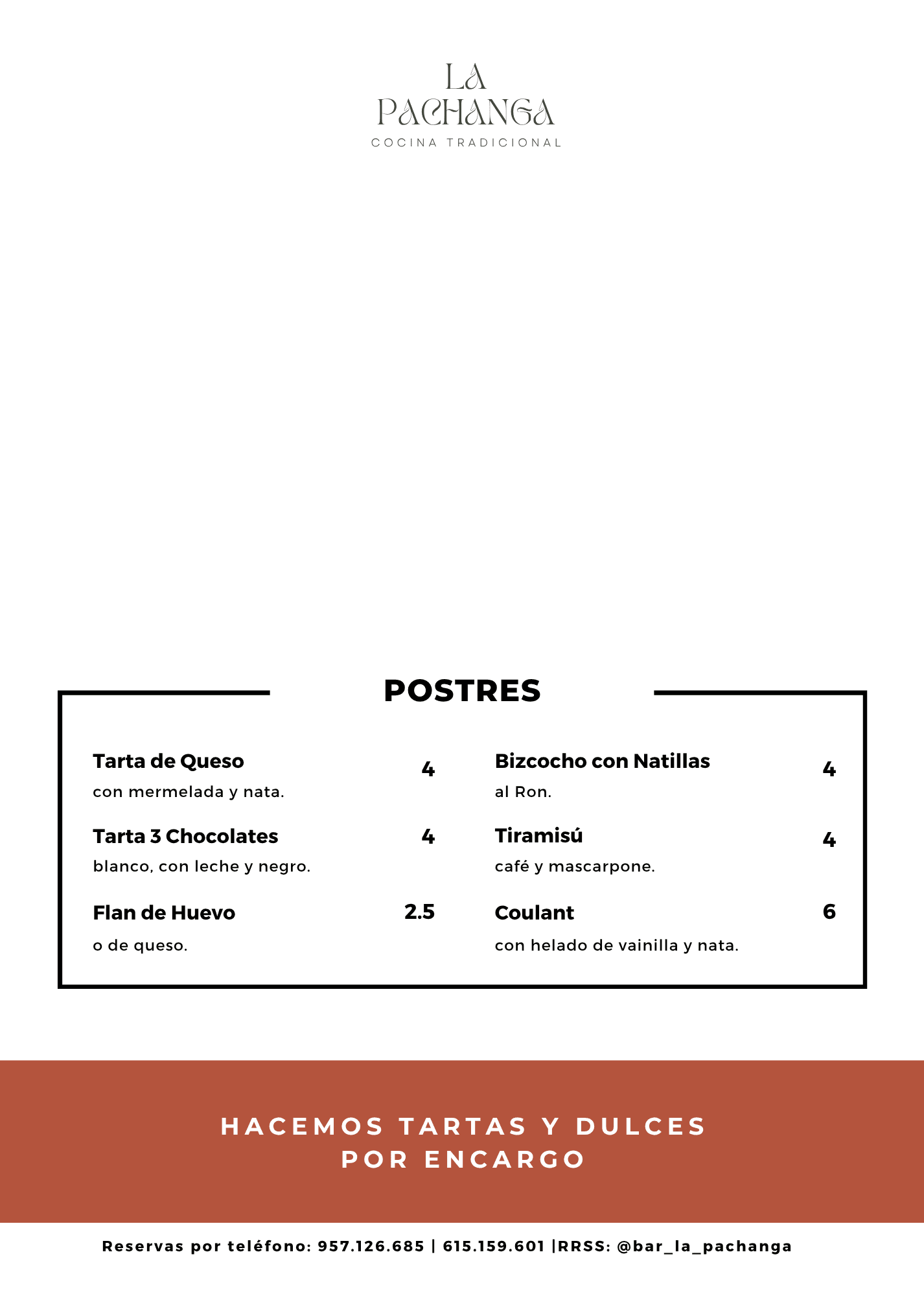 LA PACHANGA
COCINA TRADICIONAL

POSTRES

Tarta de Queso 4
con mermelada y nata.

Tarta 3 Chocolates 4
blanco, con leche y negro.

Flan de Huevo 2.5
o de queso.

Bizcocho con Natillas 4
al Ron.

Tiramisú 4
café y mascarpone.

Coulant 6
con helado de vainilla y nata.

HACEMOS TARTAS Y DULCES
POR ENCARGO

Reservas por teléfono: 957.126.685 | 615.159.601 |RRSS: @bar_la_pachanga